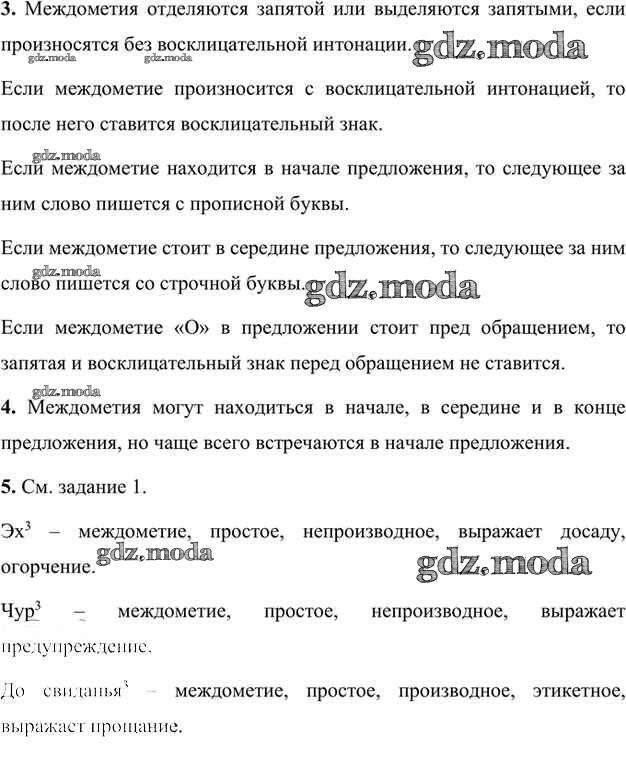 **3.** Междометия отделяются запятой или выделяются запятыми, если произносятся без восклицательной интонации. gdz.moda
gdz.moda gdz.moda

Если междометие произносится с восклицательной интонацией, то после него ставится восклицательный знак.

gdz.moda
Если междометие находится в начале предложения, то следующее за ним слово пишется с прописной буквы.

Если междометие стоит в середине предложения, то следующее за ним слово пишется со строчной буквы. gdz.moda
gdz.moda

Если междометие «О» в предложении стоит пред обращением, то запятая и восклицательный знак перед обращением не ставится.

gdz.moda
**4.** Междометия могут находиться в начале, в середине и в конце предложения, но чаще всего встречаются в начале предложения.

**5.** См. задание 1.

Эх$^3$ – междометие, простое, непроизводное, выражает досаду, огорчение. gdz.moda gdz.moda

Чур$^3$ – междометие, простое, непроизводное, выражает предупреждение.

До свиданья$^3$ – междометие, простое, производное, этикетное, выражает прощание.